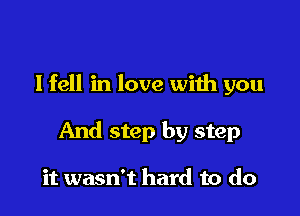 I fell in love with you

And step by step

it wasn't hard to do